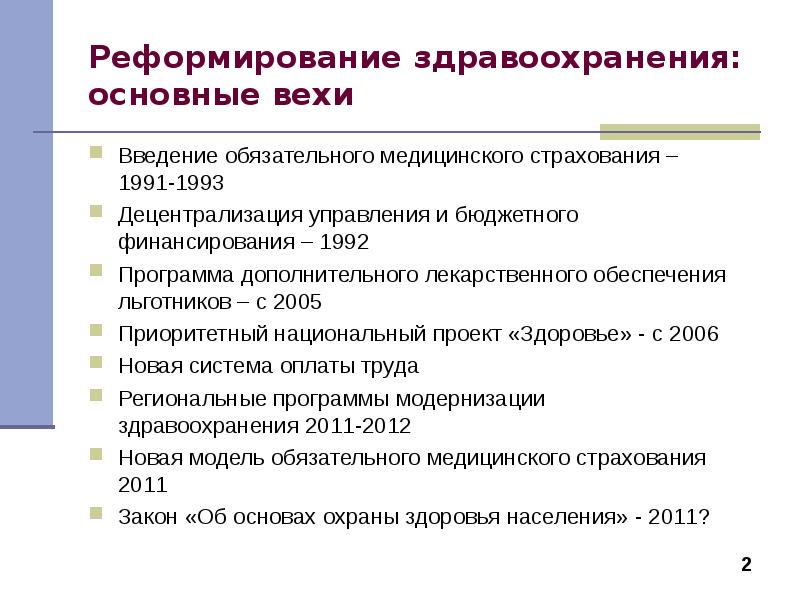 Реформирование здравоохранения: основные вехи

Введение обязательного медицинского страхования – 1991-1993

Децентрализация управления и бюджетного финансирования – 1992

Программа дополнительного лекарственного обеспечения льготников – с 2005

Приоритетный национальный проект «Здоровье» - с 2006

Новая система оплаты труда

Региональные программы модернизации здравоохранения 2011-2012

Новая модель обязательного медицинского страхования 2011

Закон «Об основах охраны здоровья населения» - 2011?

2